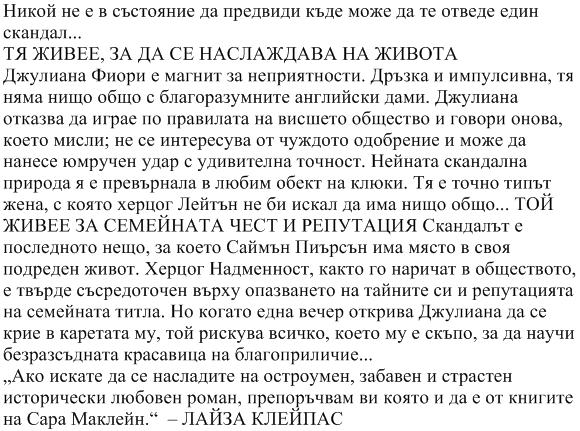 Никой не е в състояние да предвиди къде може да те отведе един скандал...
ТЯ ЖИВЕЕ, ЗА ДА СЕ НАСЛАЖДАВА НА ЖИВОТА
Джулиана Фиори е магнит за неприятности. Дръзка и импулсивна, тя няма нищо общо с благоразумните английски дами. Джулиана отказва да играе по правилата на висшето общество и говори онова, което мисли; не се интересува от чуждото одобрение и може да нанесе юмручен удар с удивителна точност. Нейната скандална природа я е превърнала в любим обект на клюки. Тя е точно типът жена, с която херцог Лейтън не би искал да има нищо общо... ТОЙ ЖИВЕЕ ЗА СЕМЕЙНАТА ЧЕСТ И РЕПУТАЦИЯ Скандалът е последното нещо, за което Саймън Пиърсън има място в своя подреден живот. Херцог Надменност, както го наричат в обществото, е твърде съсредоточен върху опазването на тайните си и репутацията на семейната титла. Но когато една вечер открива Джулиана да се крие в каретата му, той рискува всичко, което му е скъпо, за да научи безразсъдната красавица на благоприличие...
„Ако искате да се насладите на остроумен, забавен и страстен исторически любовен роман, препоръчвам ви която и да е от книгите на Сара Маклейн.“ – ЛАЙЗА КЛЕЙПАС